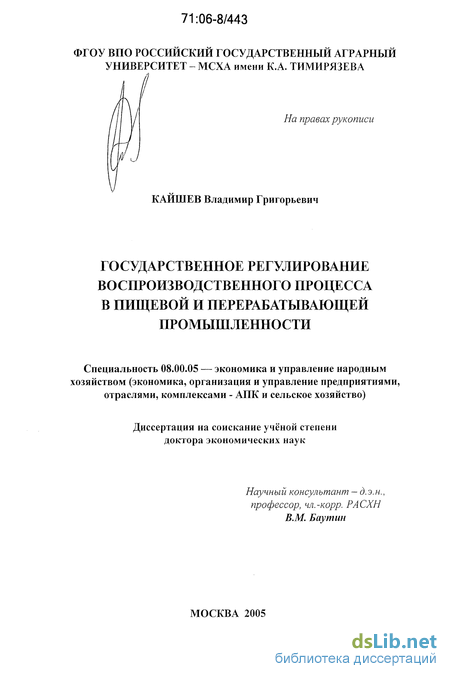 71:06-8/443

ФГОУ ВПО РОССИЙСКИЙ ГОСУДАРСТВЕННЫЙ АГРАРНЫЙ УНИВЕРСИТЕТ – МСХА имени К.А. ТИМИРЯЗЕВА

На правах рукописи

КАЙШЕВ Владимир Григорьевич

ГОСУДАРСТВЕННОЕ РЕГУЛИРОВАНИЕ ВОСПРОИЗВОДСТВЕННОГО ПРОЦЕССА В ПИЩЕВОЙ И ПЕРЕРАБАТЫВАЮЩЕЙ ПРОМЫШЛЕННОСТИ

Специальность 08.00.05 — экономика и управление народным хозяйством (экономика, организация и управление предприятиями, отраслями, комплексами - АПК и сельское хозяйство)

Диссертация на соискание учёной степени доктора экономических наук

Научный консультант – д.э.н., профессор, чл.-корр. РАСХН
В.М. Баутин

МОСКВА 2005

dsLib.net
библиотека диссертаций